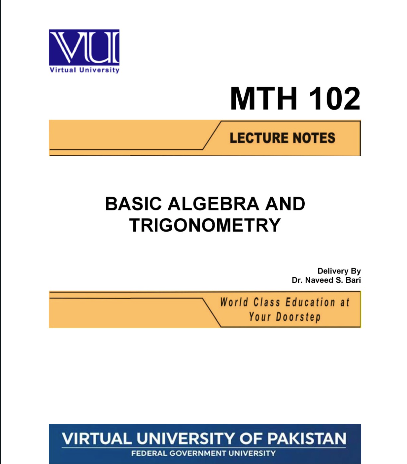 VU
Virtual University

MTH 102

LECTURE NOTES

BASIC ALGEBRA AND TRIGONOMETRY

Delivery By
Dr. Naveed S. Bari

World Class Education at Your Doorstep

VIRTUAL UNIVERSITY OF PAKISTAN
FEDERAL GOVERNMENT UNIVERSITY